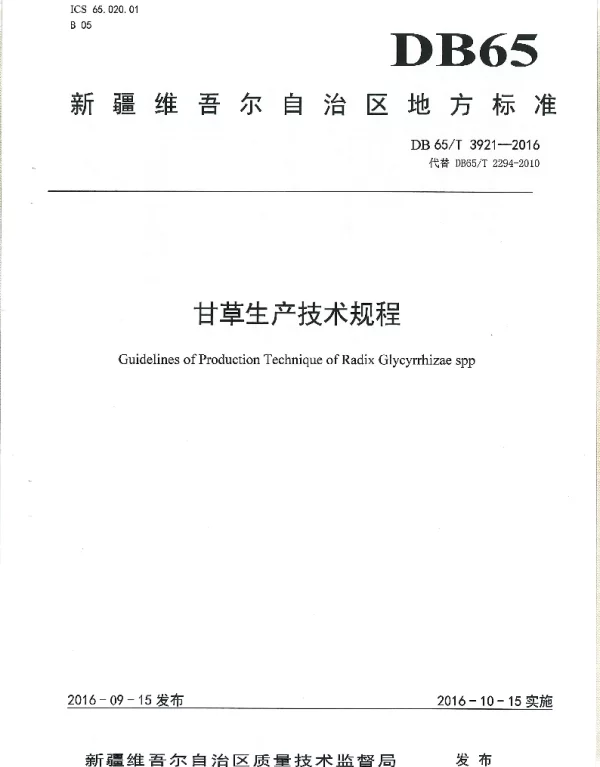 ICS 65.020.01
B 05

DB65

新疆维吾尔自治区地方标准

DB 65/T 3921—2016
代替 DB65/T 2294-2010

甘草生产技术规程

Guidelines of Production Technique of Radix Glycyrrhizae spp

2016－09－15 发布

2016－10－15 实施

新疆维吾尔自治区质量技术监督局　发布